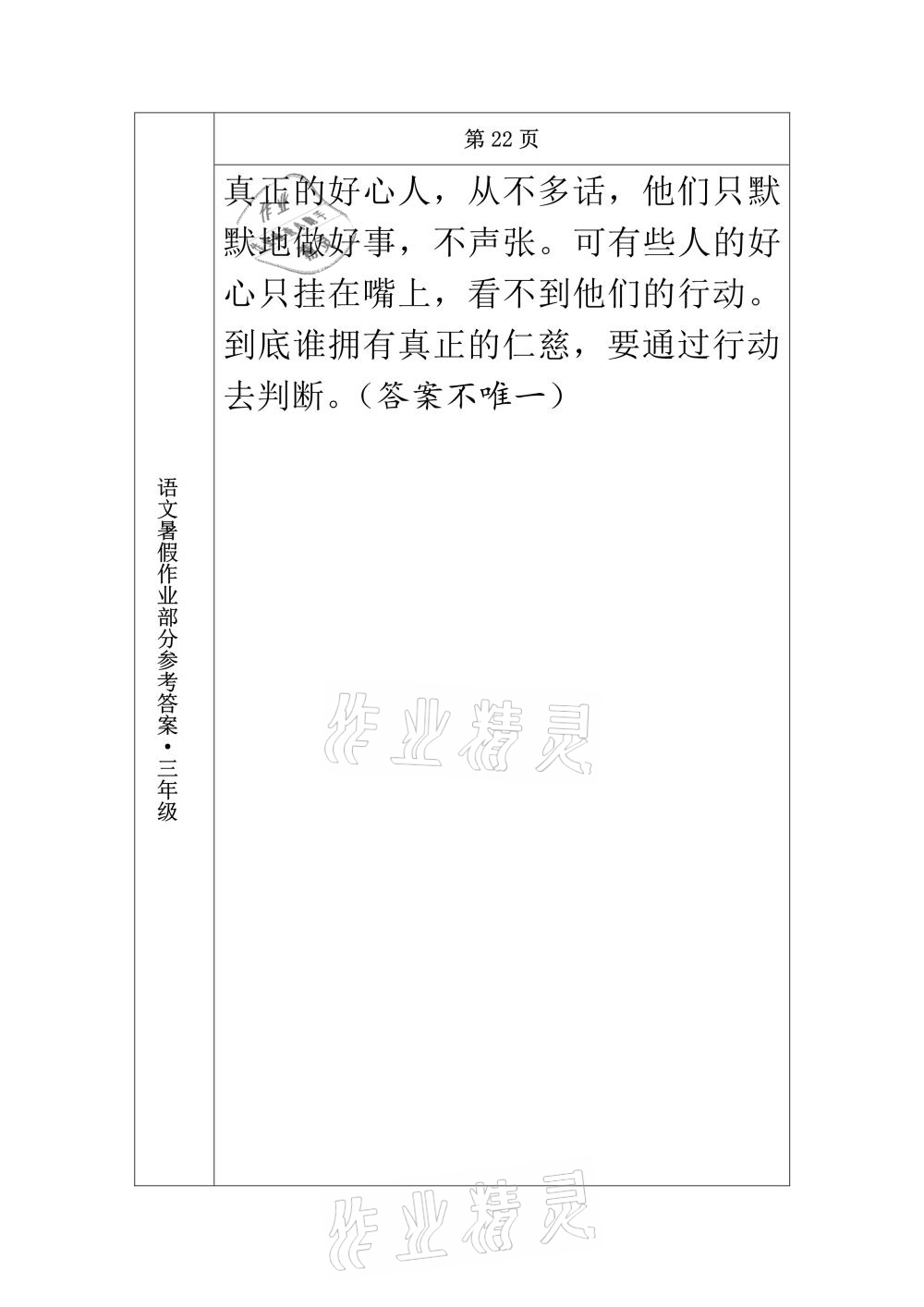 语文暑假作业部分参考答案·三年级

第 22 页

真正的好心人，从不多话，他们只默默地做好事，不声张。可有些人的好心只挂在嘴上，看不到他们的行动。到底谁拥有真正的仁慈，要通过行动去判断。（答案不唯一）

作业精灵

作业精灵